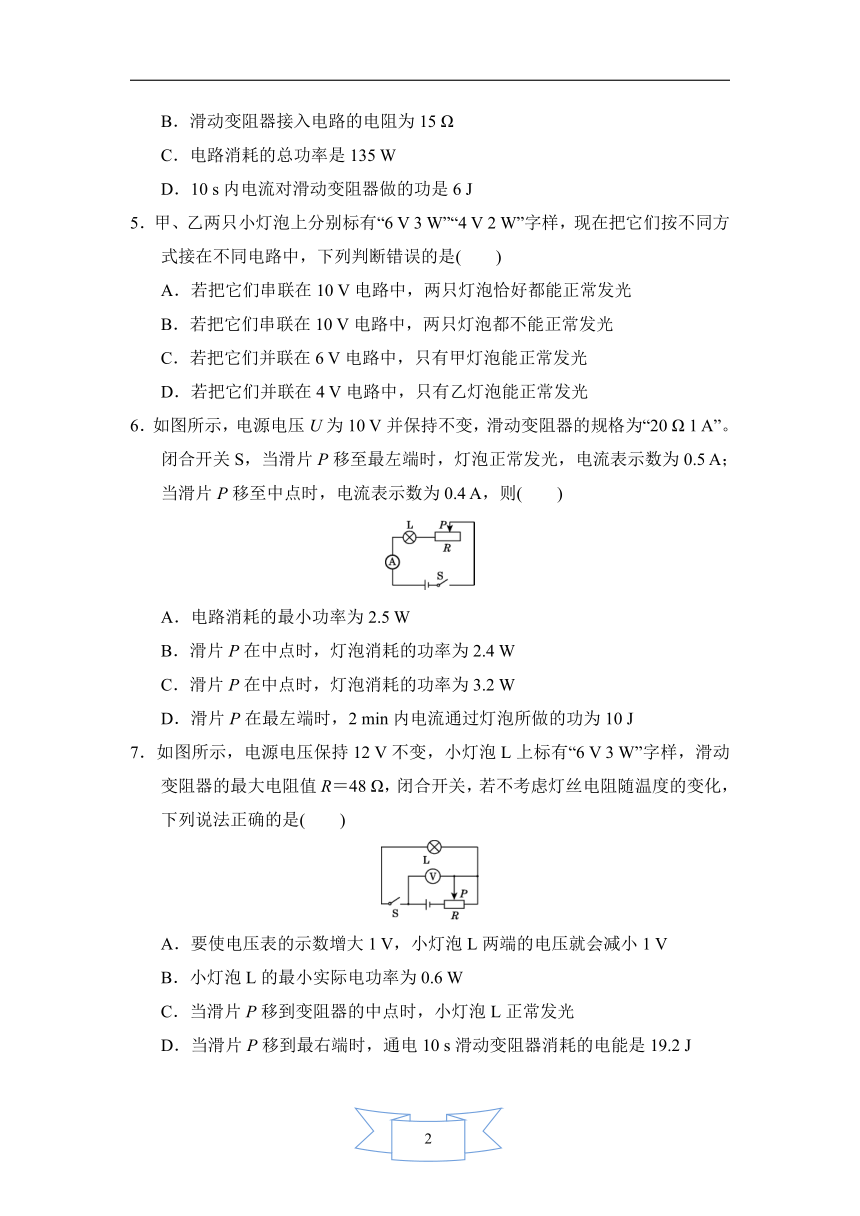 B．滑动变阻器接入电路的电阻为 15 Ω

C．电路消耗的总功率是 135 W

D．10 s 内电流对滑动变阻器做的功是 6 J

5．甲、乙两只小灯泡上分别标有“6 V 3 W”“4 V 2 W”字样，现在把它们按不同方式接在不同电路中，下列判断错误的是(　　)

A．若把它们串联在 10 V 电路中，两只灯泡恰好都能正常发光

B．若把它们串联在 10 V 电路中，两只灯泡都不能正常发光

C．若把它们并联在 6 V 电路中，只有甲灯泡能正常发光

D．若把它们并联在 4 V 电路中，只有乙灯泡能正常发光

6．如图所示，电源电压 $U$ 为 10 V 并保持不变，滑动变阻器的规格为“20 Ω 1 A”。闭合开关 S，当滑片 $P$ 移至最左端时，灯泡正常发光，电流表示数为 0.5 A；当滑片 $P$ 移至中点时，电流表示数为 0.4 A，则(　　)

L P R A S

A．电路消耗的最小功率为 2.5 W

B．滑片 $P$ 在中点时，灯泡消耗的功率为 2.4 W

C．滑片 $P$ 在中点时，灯泡消耗的功率为 3.2 W

D．滑片 $P$ 在最左端时，2 min 内电流通过灯泡所做的功为 10 J

7．如图所示，电源电压保持 12 V 不变，小灯泡 L 上标有“6 V 3 W”字样，滑动变阻器的最大电阻值 $R$＝48 Ω，闭合开关，若不考虑灯丝电阻随温度的变化，下列说法正确的是(　　)

L V P S R

A．要使电压表的示数增大 1 V，小灯泡 L 两端的电压就会减小 1 V

B．小灯泡 L 的最小实际电功率为 0.6 W

C．当滑片 $P$ 移到变阻器的中点时，小灯泡 L 正常发光

D．当滑片 $P$ 移到最右端时，通电 10 s 滑动变阻器消耗的电能是 19.2 J

2